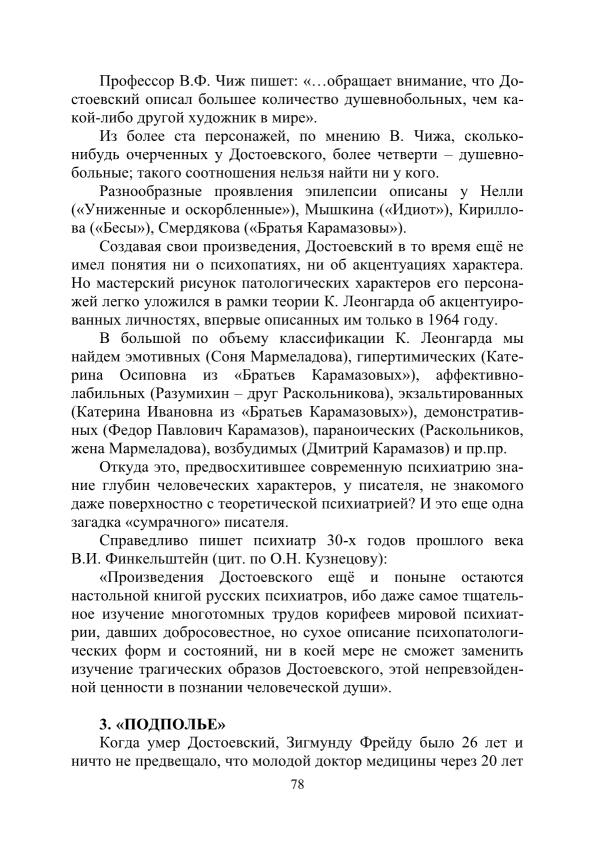 Профессор В.Ф. Чиж пишет: «…обращает внимание, что Достоевский описал большее количество душевнобольных, чем какой-либо другой художник в мире».

Из более ста персонажей, по мнению В. Чижа, сколько-нибудь очерченных у Достоевского, более четверти – душевнобольные; такого соотношения нельзя найти ни у кого.

Разнообразные проявления эпилепсии описаны у Нелли («Униженные и оскорбленные»), Мышкина («Идиот»), Кириллова («Бесы»), Смердякова («Братья Карамазовы»).

Создавая свои произведения, Достоевский в то время ещё не имел понятия ни о психопатиях, ни об акцентуациях характера. Но мастерский рисунок патологических характеров его персонажей легко уложился в рамки теории К. Леонгарда об акцентуированных личностях, впервые описанных им только в 1964 году.

В большой по объему классификации К. Леонгарда мы найдем эмотивных (Соня Мармеладова), гипертимических (Катерина Осиповна из «Братьев Карамазовых»), аффективно-лабильных (Разумихин – друг Раскольникова), экзальтированных (Катерина Ивановна из «Братьев Карамазовых»), демонстративных (Федор Павлович Карамазов), параноических (Раскольников, жена Мармеладова), возбудимых (Дмитрий Карамазов) и пр.пр.

Откуда это, предвосхитившее современную психиатрию знание глубин человеческих характеров, у писателя, не знакомого даже поверхностно с теоретической психиатрией? И это еще одна загадка «сумрачного» писателя.

Справедливо пишет психиатр 30-х годов прошлого века В.И. Финкельштейн (цит. по О.Н. Кузнецову):

«Произведения Достоевского ещё и поныне остаются настольной книгой русских психиатров, ибо даже самое тщательное изучение многотомных трудов корифеев мировой психиатрии, давших добросовестное, но сухое описание психопатологических форм и состояний, ни в коей мере не сможет заменить изучение трагических образов Достоевского, этой непревзойденной ценности в познании человеческой души».

3. «ПОДПОЛЬЕ»

Когда умер Достоевский, Зигмунду Фрейду было 26 лет и ничто не предвещало, что молодой доктор медицины через 20 лет

78